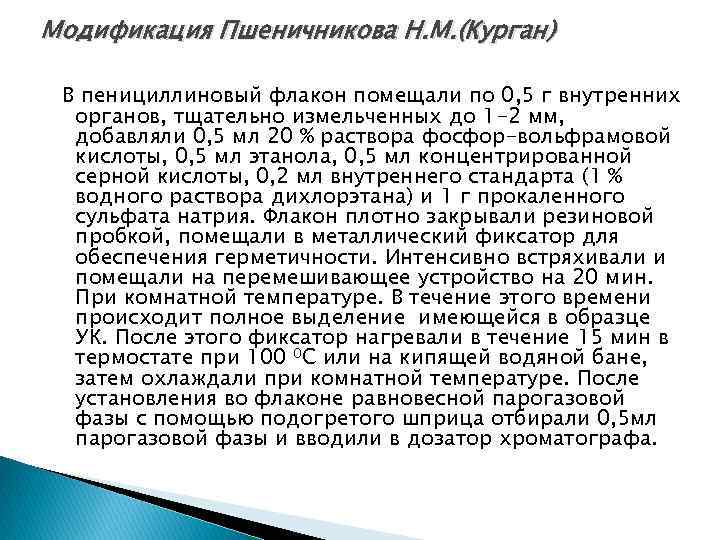 Модификация Пшеничникова Н.М.(Курган)

В пенициллиновый флакон помещали по 0,5 г внутренних органов, тщательно измельченных до 1-2 мм, добавляли 0,5 мл 20 % раствора фосфор-вольфрамовой кислоты, 0,5 мл этанола, 0,5 мл концентрированной серной кислоты, 0,2 мл внутреннего стандарта (1 % водного раствора дихлорэтана) и 1 г прокаленного сульфата натрия. Флакон плотно закрывали резиновой пробкой, помещали в металлический фиксатор для обеспечения герметичности. Интенсивно встряхивали и помещали на перемешивающее устройство на 20 мин. При комнатной температуре. В течение этого времени происходит полное выделение имеющейся в образце УК. После этого фиксатор нагревали в течение 15 мин в термостате при 100 $^0$С или на кипящей водяной бане, затем охлаждали при комнатной температуре. После установления во флаконе равновесной парогазовой фазы с помощью подогретого шприца отбирали 0,5мл парогазовой фазы и вводили в дозатор хроматографа.